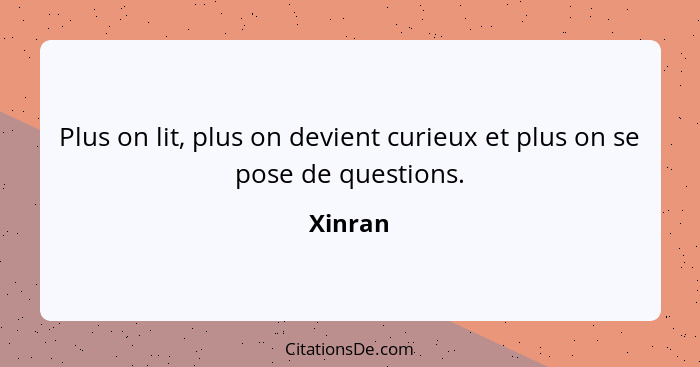 Plus on lit, plus on devient curieux et plus on se pose de questions.

Xinran

CitationsDe.com